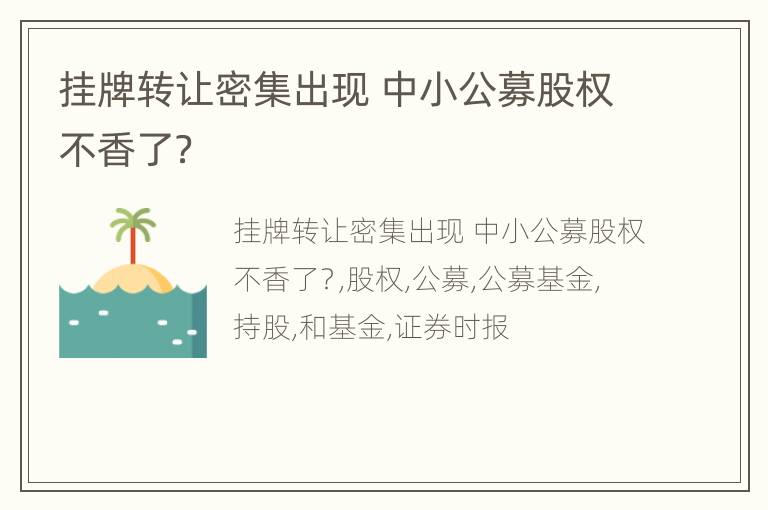 挂牌转让密集出现 中小公募股权不香了?

挂牌转让密集出现 中小公募股权不香了?,股权,公募,公募基金,持股,和基金,证券时报